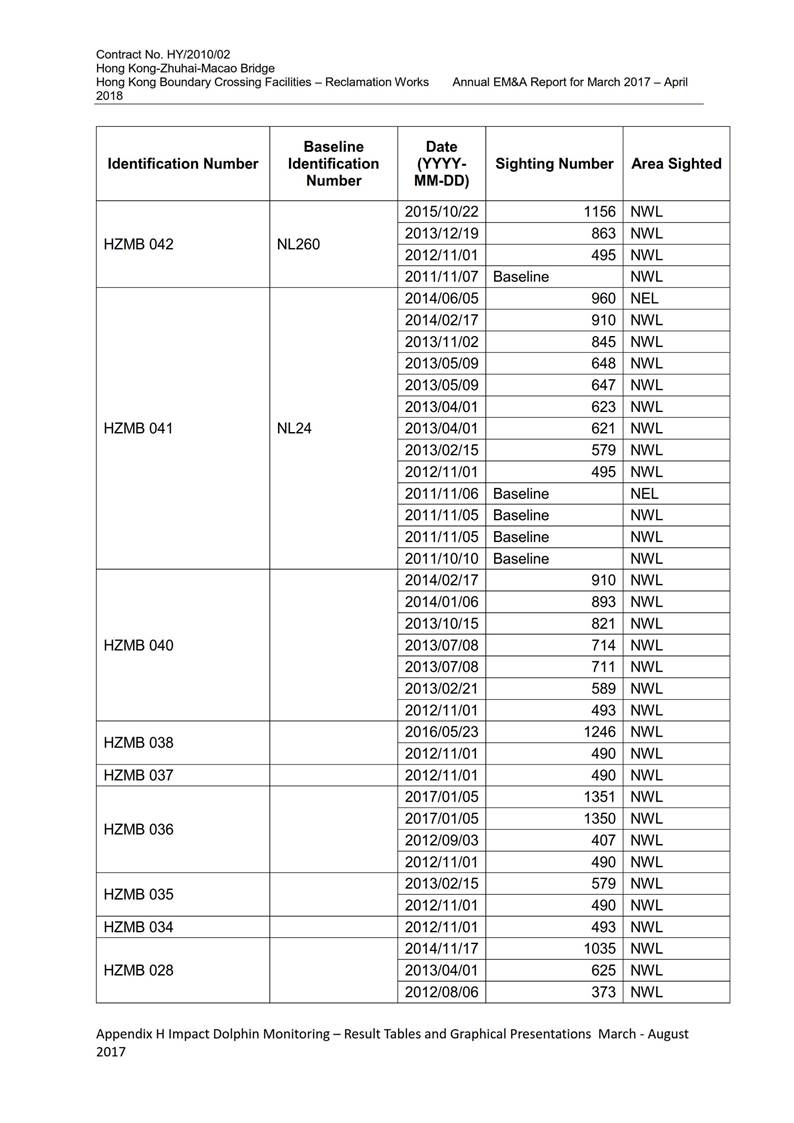 Contract No. HY/2010/02
Hong Kong-Zhuhai-Macao Bridge
Hong Kong Boundary Crossing Facilities – Reclamation Works Annual EM&A Report for March 2017 – April 2018

| Identification Number | Baseline Identification Number | Date (YYYY-MM-DD) | Sighting Number | Area Sighted |
|---|---|---|---|---|
| HZMB 042 | NL260 | 2015/10/22 | 1156 | NWL |
| | | 2013/12/19 | 863 | NWL |
| | | 2012/11/01 | 495 | NWL |
| | | 2011/11/07 | Baseline | NWL |
| HZMB 041 | NL24 | 2014/06/05 | 960 | NEL |
| | | 2014/02/17 | 910 | NWL |
| | | 2013/11/02 | 845 | NWL |
| | | 2013/05/09 | 648 | NWL |
| | | 2013/05/09 | 647 | NWL |
| | | 2013/04/01 | 623 | NWL |
| | | 2013/04/01 | 621 | NWL |
| | | 2013/02/15 | 579 | NWL |
| | | 2012/11/01 | 495 | NWL |
| | | 2011/11/06 | Baseline | NEL |
| | | 2011/11/05 | Baseline | NWL |
| | | 2011/11/05 | Baseline | NWL |
| | | 2011/10/10 | Baseline | NWL |
| HZMB 040 | | 2014/02/17 | 910 | NWL |
| | | 2014/01/06 | 893 | NWL |
| | | 2013/10/15 | 821 | NWL |
| | | 2013/07/08 | 714 | NWL |
| | | 2013/07/08 | 711 | NWL |
| | | 2013/02/21 | 589 | NWL |
| | | 2012/11/01 | 493 | NWL |
| HZMB 038 | | 2016/05/23 | 1246 | NWL |
| | | 2012/11/01 | 490 | NWL |
| HZMB 037 | | 2012/11/01 | 490 | NWL |
| HZMB 036 | | 2017/01/05 | 1351 | NWL |
| | | 2017/01/05 | 1350 | NWL |
| | | 2012/09/03 | 407 | NWL |
| | | 2012/11/01 | 490 | NWL |
| HZMB 035 | | 2013/02/15 | 579 | NWL |
| | | 2012/11/01 | 490 | NWL |
| HZMB 034 | | 2012/11/01 | 493 | NWL |
| HZMB 028 | | 2014/11/17 | 1035 | NWL |
| | | 2013/04/01 | 625 | NWL |
| | | 2012/08/06 | 373 | NWL |

Appendix H Impact Dolphin Monitoring – Result Tables and Graphical Presentations March - August 2017